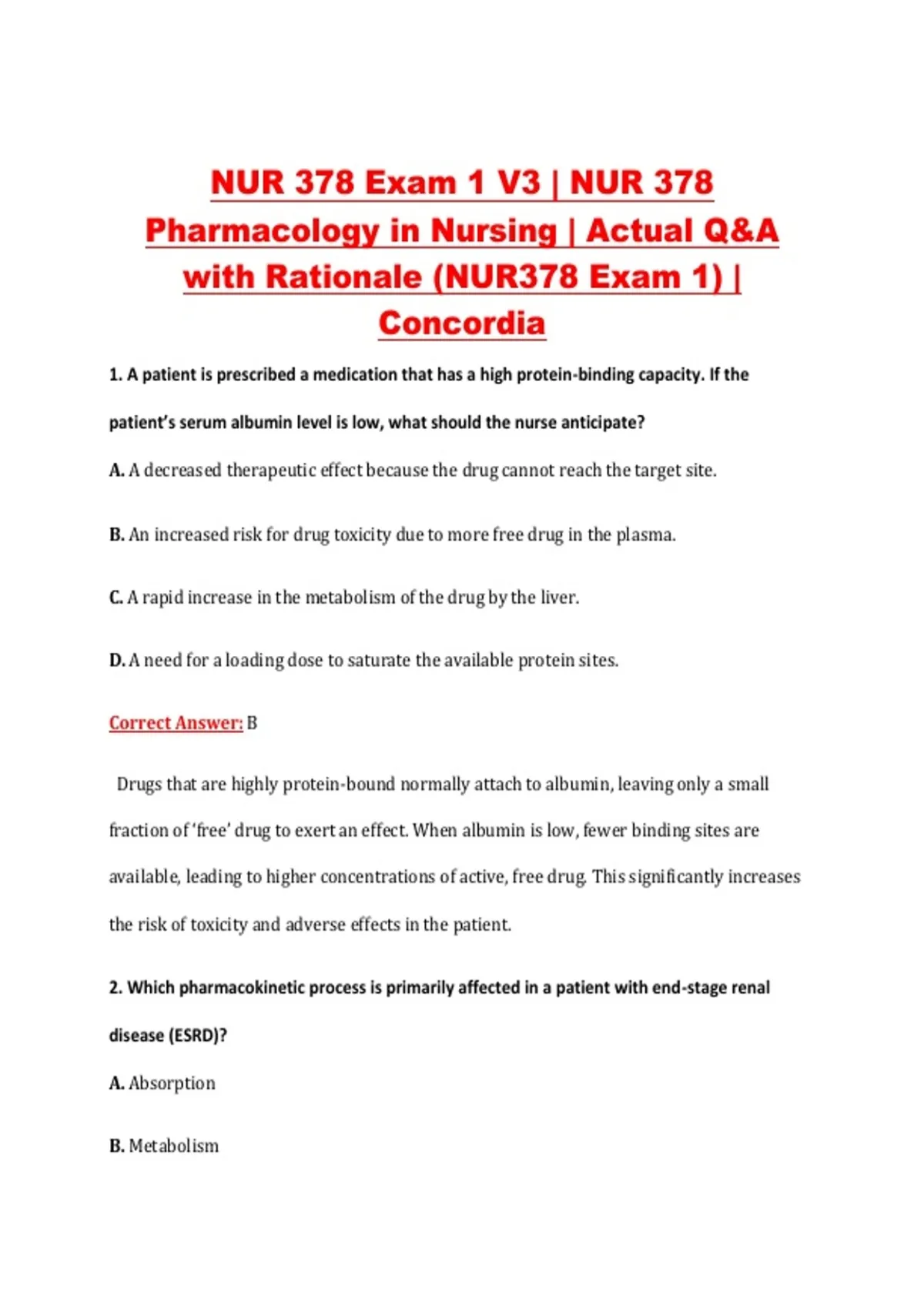 NUR 378 Exam 1 V3 | NUR 378 Pharmacology in Nursing | Actual Q&A with Rationale (NUR378 Exam 1) | Concordia

1. A patient is prescribed a medication that has a high protein-binding capacity. If the patient's serum albumin level is low, what should the nurse anticipate?

A. A decreased therapeutic effect because the drug cannot reach the target site.

B. An increased risk for drug toxicity due to more free drug in the plasma.

C. A rapid increase in the metabolism of the drug by the liver.

D. A need for a loading dose to saturate the available protein sites.

Correct Answer: B

Drugs that are highly protein-bound normally attach to albumin, leaving only a small fraction of 'free' drug to exert an effect. When albumin is low, fewer binding sites are available, leading to higher concentrations of active, free drug. This significantly increases the risk of toxicity and adverse effects in the patient.

2. Which pharmacokinetic process is primarily affected in a patient with end-stage renal disease (ESRD)?

A. Absorption

B. Metabolism